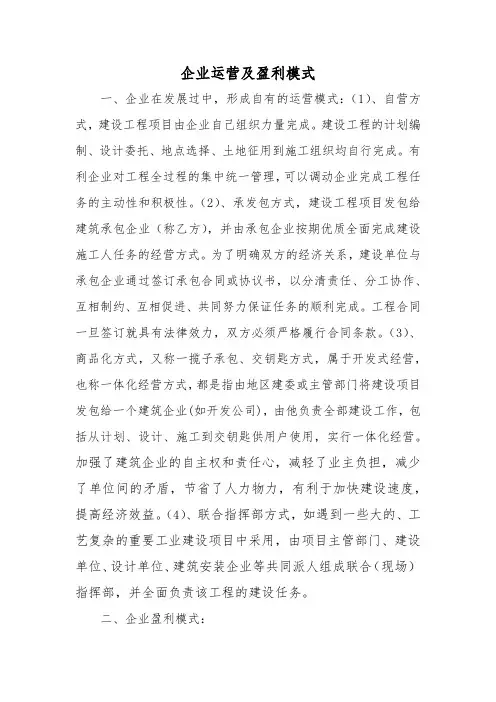 企业运营及盈利模式

一、企业在发展过中，形成自有的运营模式：(1)、自营方式，建设工程项目由企业自己组织力量完成。建设工程的计划编制、设计委托、地点选择、土地征用到施工组织均自行完成。有利企业对工程全过程的集中统一管理，可以调动企业完成工程任务的主动性和积极性。(2)、承发包方式，建设工程项目发包给建筑承包企业（称乙方），并由承包企业按期优质全面完成建设施工人任务的经营方式。为了明确双方的经济关系，建设单位与承包企业通过签订承包合同或协议书，以分清责任、分工协作、互相制约、互相促进、共同努力保证任务的顺利完成。工程合同一旦签订就具有法律效力，双方必须严格履行合同条款。(3)、商品化方式，又称一揽子承包、交钥匙方式，属于开发式经营，也称一体化经营方式，都是指由地区建委或主管部门将建设项目发包给一个建筑企业(如开发公司)，由他负责全部建设工作，包括从计划、设计、施工到交钥匙供用户使用，实行一体化经营。加强了建筑企业的自主权和责任心，减轻了业主负担，减少了单位间的矛盾，节省了人力物力，有利于加快建设速度，提高经济效益。(4)、联合指挥部方式，如遇到一些大的、工艺复杂的重要工业建设项目中采用，由项目主管部门、建设单位、设计单位、建筑安装企业等共同派人组成联合（现场）指挥部，并全面负责该工程的建设任务。

二、企业盈利模式：